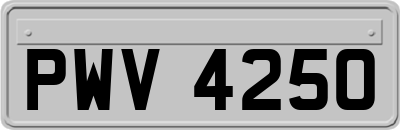 PWV 4250